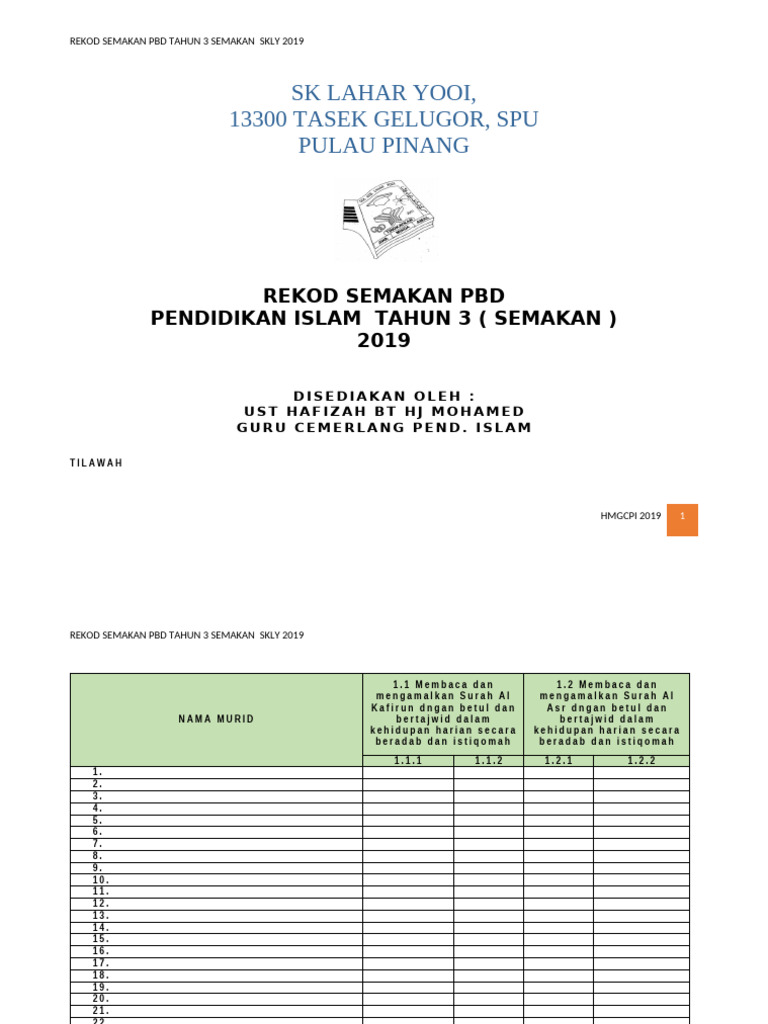 REKOD SEMAKAN PBD TAHUN 3 SEMAKAN SKLY 2019

SK LAHAR YOOI,
13300 TASEK GELUGOR, SPU
PULAU PINANG

REKOD SEMAKAN PBD
PENDIDIKAN ISLAM TAHUN 3 ( SEMAKAN )
2019

DISEDIAKAN OLEH :
UST HAFIZAH BT HJ MOHAMED
GURU CEMERLANG PEND. ISLAM

TILAWAH

HMGCPI 2019 1

REKOD SEMAKAN PBD TAHUN 3 SEMAKAN SKLY 2019

| NAMA MURID | 1.1 Membaca dan mengamalkan Surah Al Kafirun dngan betul dan bertajwid dalam kehidupan harian secara beradab dan istiqomah | | 1.2 Membaca dan mengamalkan Surah Al Asr dngan betul dan bertajwid dalam kehidupan harian secara beradab dan istiqomah | |
|---|---|---|---|---|
| | 1.1.1 | 1.1.2 | 1.2.1 | 1.2.2 |
| 1. | | | | |
| 2. | | | | |
| 3. | | | | |
| 4. | | | | |
| 5. | | | | |
| 6. | | | | |
| 7. | | | | |
| 8. | | | | |
| 9. | | | | |
| 10. | | | | |
| 11. | | | | |
| 12. | | | | |
| 13. | | | | |
| 14. | | | | |
| 15. | | | | |
| 16. | | | | |
| 17. | | | | |
| 18. | | | | |
| 19. | | | | |
| 20. | | | | |
| 21. | | | | |
| 22. | | | | |